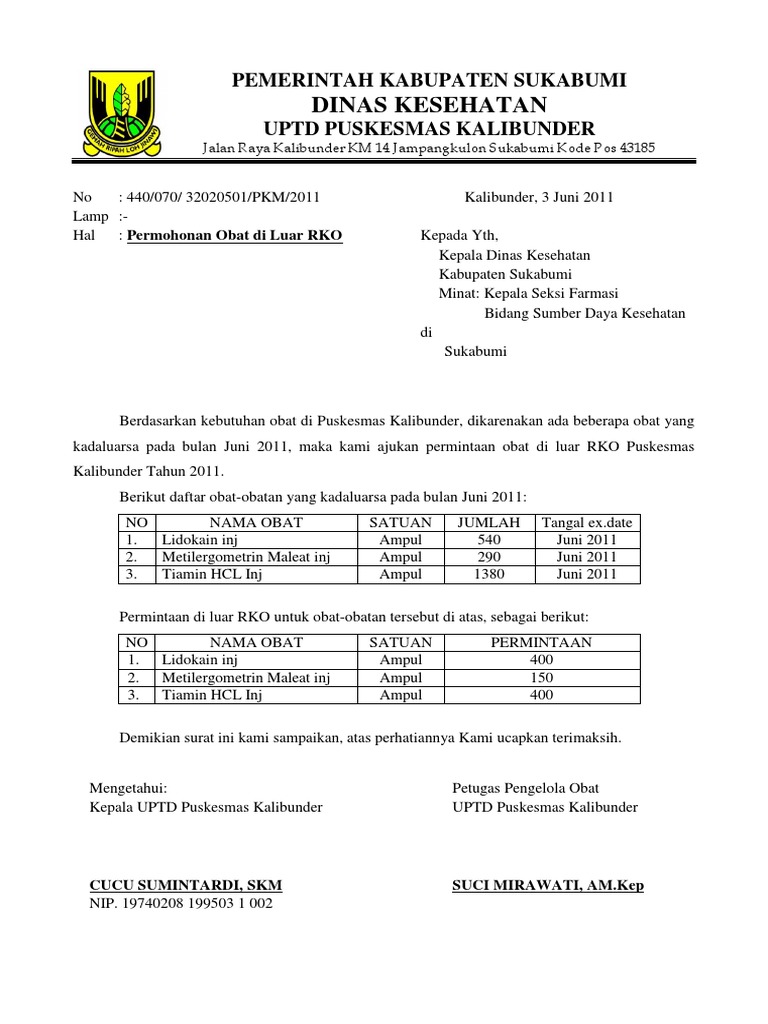 GEMAH RIPAH LOH JINAWI

PEMERINTAH KABUPATEN SUKABUMI
DINAS KESEHATAN
UPTD PUSKESMAS KALIBUNDER
Jalan Raya Kalibunder KM 14 Jampangkulon Sukabumi Kode Pos 43185

No : 440/070/ 32020501/PKM/2011
Lamp :-
Hal : Permohonan Obat di Luar RKO

Kalibunder, 3 Juni 2011

Kepada Yth,
Kepala Dinas Kesehatan
Kabupaten Sukabumi
Minat: Kepala Seksi Farmasi
Bidang Sumber Daya Kesehatan
di
Sukabumi

Berdasarkan kebutuhan obat di Puskesmas Kalibunder, dikarenakan ada beberapa obat yang kadaluarsa pada bulan Juni 2011, maka kami ajukan permintaan obat di luar RKO Puskesmas Kalibunder Tahun 2011.

Berikut daftar obat-obatan yang kadaluarsa pada bulan Juni 2011:

| NO | NAMA OBAT | SATUAN | JUMLAH | Tangal ex.date |
|---|---|---|---|---|
| 1. | Lidokain inj | Ampul | 540 | Juni 2011 |
| 2. | Metilergometrin Maleat inj | Ampul | 290 | Juni 2011 |
| 3. | Tiamin HCL Inj | Ampul | 1380 | Juni 2011 |

Permintaan di luar RKO untuk obat-obatan tersebut di atas, sebagai berikut:

| NO | NAMA OBAT | SATUAN | PERMINTAAN |
|---|---|---|---|
| 1. | Lidokain inj | Ampul | 400 |
| 2. | Metilergometrin Maleat inj | Ampul | 150 |
| 3. | Tiamin HCL Inj | Ampul | 400 |

Demikian surat ini kami sampaikan, atas perhatiannya Kami ucapkan terimaksih.

Mengetahui:
Kepala UPTD Puskesmas Kalibunder

CUCU SUMINTARDI, SKM
NIP. 19740208 199503 1 002

Petugas Pengelola Obat
UPTD Puskesmas Kalibunder

SUCI MIRAWATI, AM.Kep